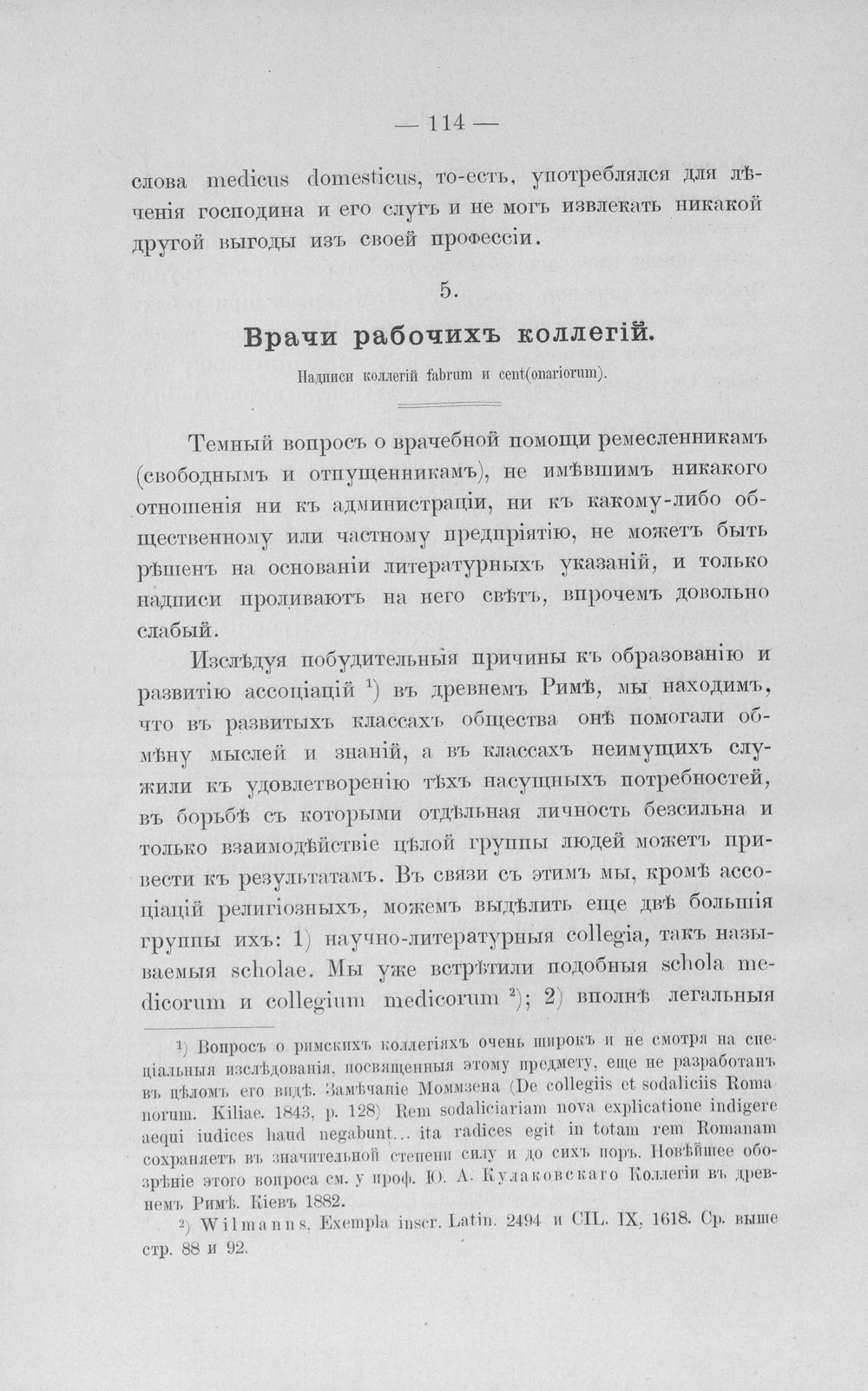 — 114 —

слова medicus domesticus, то-есть, употреблялся для лѣченія господина и его слугъ и не могъ извлекать никакой другой выгоды изъ своей профессіи.

5.

Врачи рабочихъ коллегій.

Надписи коллегій fabrum и cent(onariorum).

Темный вопросъ о врачебной помощи ремесленникамъ (свободнымъ и отпущенникамъ), не имѣвшимъ никакого отношенія ни къ администраціи, ни къ какому-либо общественному или частному предпріятію, не можетъ быть рѣшенъ на основаніи литературныхъ указаній, и только надписи проливаютъ на него свѣтъ, впрочемъ довольно слабый.

Изслѣдуя побудительныя причины къ образованію и развитію ассоціацій $^{1}$) въ древнемъ Римѣ, мы находимъ, что въ развитыхъ классахъ общества онѣ помогали обмѣну мыслей и знаній, а въ классахъ неимущихъ служили къ удовлетворенію тѣхъ насущныхъ потребностей, въ борьбѣ съ которыми отдѣльная личность безсильна и только взаимодѣйствіе цѣлой группы людей можетъ привести къ результатамъ. Въ связи съ этимъ мы, кромѣ ассоціацій религіозныхъ, можемъ выдѣлить еще двѣ большія группы ихъ: 1) научно-литературныя collegia, такъ называемыя scholae. Мы уже встрѣтили подобныя schola medicorum и collegium medicorum $^{2}$); 2) вполнѣ легальныя

$^{1}$) Вопросъ о римскихъ коллегіяхъ очень широкъ и не смотря на спеціальныя изслѣдованія, посвященныя этому предмету, еще не разработанъ въ цѣломъ его видѣ. Замѣчаніе Моммзена (De collegiis et sodaliciis Romanorum. Kiliae. 1843, p. 128) Rem sodaliciariam nova explicatione indigere aequi iudices haud negabunt... ita radices egit in totam rem Romanam сохраняетъ въ значительной степени силу и до сихъ поръ. Новѣйшее обозрѣніе этого вопроса см. у проф. Ю. А. Кулаковскаго Коллегіи въ древнемъ Римѣ. Кіевъ 1882.

$^{2}$) Wilmanns, Exempla inscr. Latin. 2494 и CIL. IX, 1618. Ср. выше стр. 88 и 92.